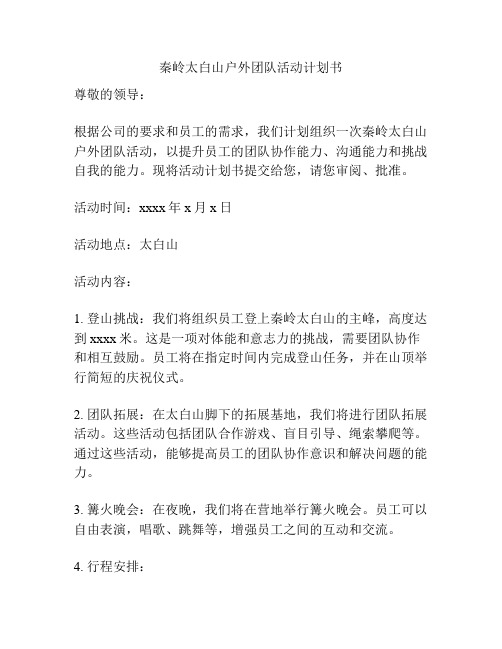 秦岭太白山户外团队活动计划书

尊敬的领导：

根据公司的要求和员工的需求，我们计划组织一次秦岭太白山户外团队活动，以提升员工的团队协作能力、沟通能力和挑战自我的能力。现将活动计划书提交给您，请您审阅、批准。

活动时间：xxxx 年 x 月 x 日

活动地点：太白山

活动内容：

1. 登山挑战：我们将组织员工登上秦岭太白山的主峰，高度达到 xxxx 米。这是一项对体能和意志力的挑战，需要团队协作和相互鼓励。员工将在指定时间内完成登山任务，并在山顶举行简短的庆祝仪式。

2. 团队拓展：在太白山脚下的拓展基地，我们将进行团队拓展活动。这些活动包括团队合作游戏、盲目引导、绳索攀爬等。通过这些活动，能够提高员工的团队协作意识和解决问题的能力。

3. 篝火晚会：在夜晚，我们将在营地举行篝火晚会。员工可以自由表演，唱歌、跳舞等，增强员工之间的互动和交流。

4. 行程安排：